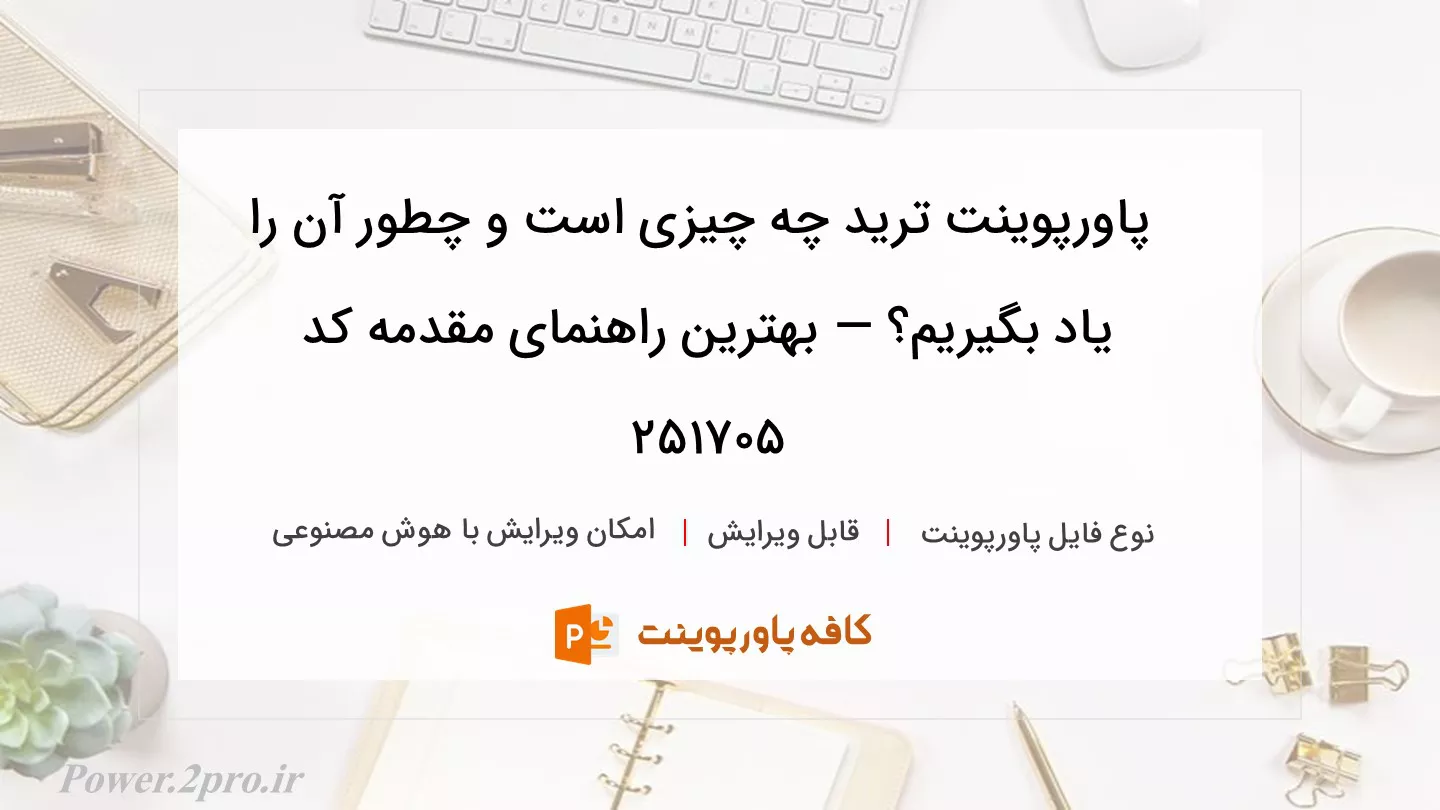 پاورپوینت ترید چه چیزی است و چطور آن را یاد بگیریم؟ – بهترین راهنمای مقدمه کد ۲۵۱۷۰۵

نوع فایل پاورپوینت | قابل ویرایش | امکان ویرایش با هوش مصنوعی

کافه پاورپوینت

Power.2pro.ir